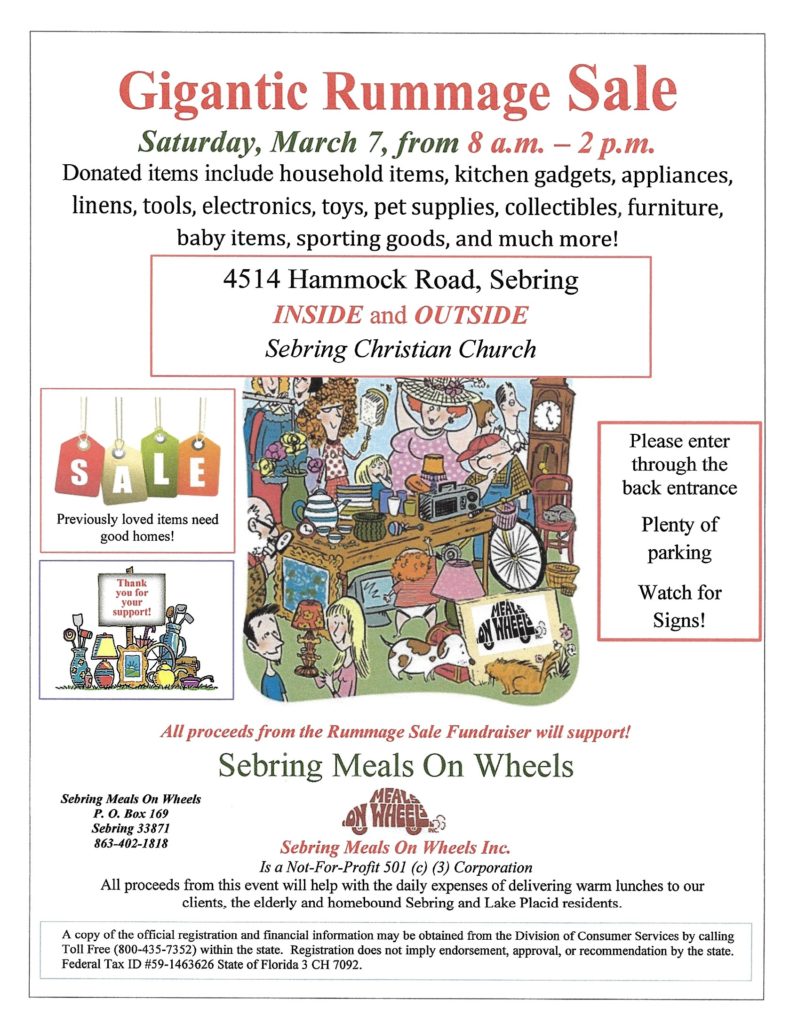 Gigantic Rummage Sale

Saturday, March 7, from 8 a.m. – 2 p.m.

Donated items include household items, kitchen gadgets, appliances, linens, tools, electronics, toys, pet supplies, collectibles, furniture, baby items, sporting goods, and much more!

4514 Hammock Road, Sebring
INSIDE and OUTSIDE
Sebring Christian Church

SALE

Previously loved items need good homes!

Thank you for your support!

MEALS ON WHEELS

Please enter through the back entrance

Plenty of parking

Watch for Signs!

All proceeds from the Rummage Sale Fundraiser will support!

Sebring Meals On Wheels

Sebring Meals On Wheels
P. O. Box 169
Sebring 33871
863-402-1818

MEALS ON WHEELS INC.

Sebring Meals On Wheels Inc.
Is a Not-For-Profit 501 (c) (3) Corporation

All proceeds from this event will help with the daily expenses of delivering warm lunches to our clients, the elderly and homebound Sebring and Lake Placid residents.

A copy of the official registration and financial information may be obtained from the Division of Consumer Services by calling Toll Free (800-435-7352) within the state. Registration does not imply endorsement, approval, or recommendation by the state. Federal Tax ID #59-1463626 State of Florida 3 CH 7092.